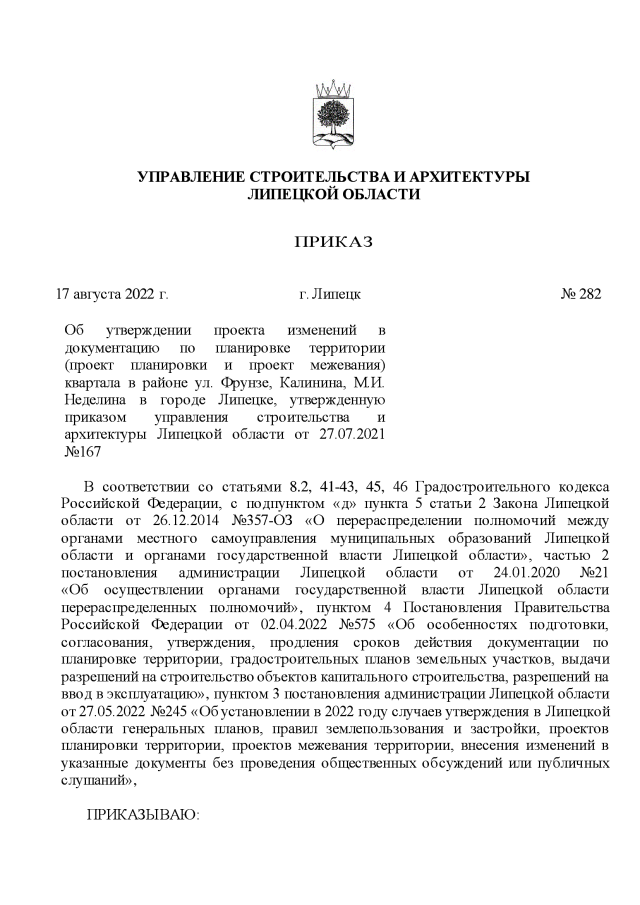 УПРАВЛЕНИЕ СТРОИТЕЛЬСТВА И АРХИТЕКТУРЫ ЛИПЕЦКОЙ ОБЛАСТИ

ПРИКАЗ

17 августа 2022 г.

г. Липецк

№ 282

Об утверждении проекта изменений в документацию по планировке территории (проект планировки и проект межевания) квартала в районе ул. Фрунзе, Калинина, М.И. Неделина в городе Липецке, утвержденную приказом управления строительства и архитектуры Липецкой области от 27.07.2021 №167

В соответствии со статьями 8.2, 41-43, 45, 46 Градостроительного кодекса Российской Федерации, с подпунктом «д» пункта 5 статьи 2 Закона Липецкой области от 26.12.2014 №357-ОЗ «О перераспределении полномочий между органами местного самоуправления муниципальных образований Липецкой области и органами государственной власти Липецкой области», частью 2 постановления администрации Липецкой области от 24.01.2020 №21 «Об осуществлении органами государственной власти Липецкой области перераспределенных полномочий», пунктом 4 Постановления Правительства Российской Федерации от 02.04.2022 №575 «Об особенностях подготовки, согласования, утверждения, продления сроков действия документации по планировке территории, градостроительных планов земельных участков, выдачи разрешений на строительство объектов капитального строительства, разрешений на ввод в эксплуатацию», пунктом 3 постановления администрации Липецкой области от 27.05.2022 №245 «Об установлении в 2022 году случаев утверждения в Липецкой области генеральных планов, правил землепользования и застройки, проектов планировки территории, проектов межевания территории, внесения изменений в указанные документы без проведения общественных обсуждений или публичных слушаний»,

ПРИКАЗЫВАЮ: